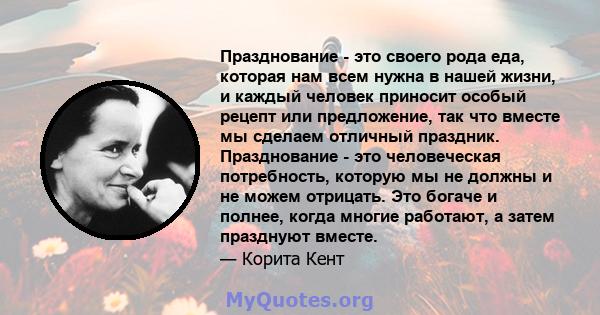 Празднование - это своего рода еда, которая нам всем нужна в нашей жизни, и каждый человек приносит особый рецепт или предложение, так что вместе мы сделаем отличный праздник. Празднование - это человеческая потребность, которую мы не должны и не можем отрицать. Это богаче и полнее, когда многие работают, а затем празднуют вместе.
— Корита Кент

MyQuotes.org